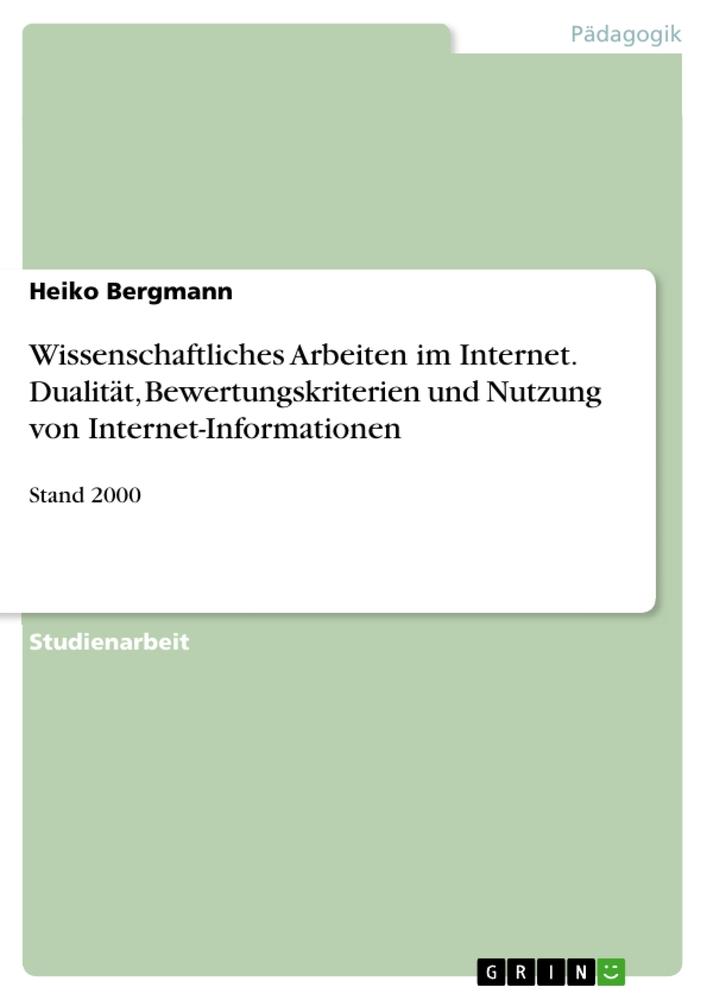 Pädagogik

Heiko Bergmann

Wissenschaftliches Arbeiten im Internet. Dualität, Bewertungskriterien und Nutzung von Internet-Informationen

Stand 2000

Studienarbeit

GRIN